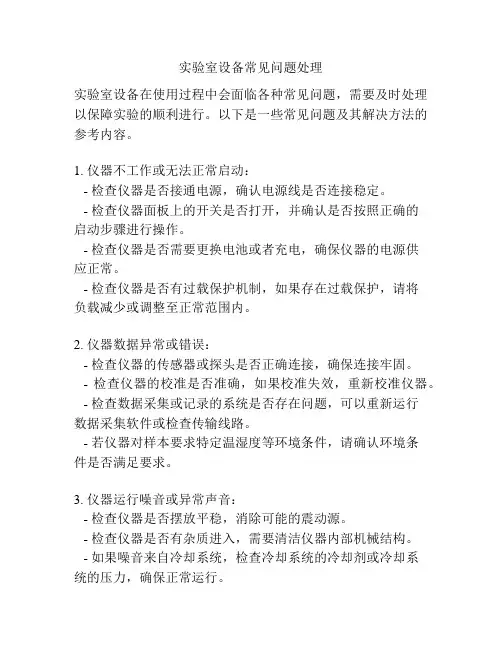 实验室设备常见问题处理

实验室设备在使用过程中会面临各种常见问题，需要及时处理以保障实验的顺利进行。以下是一些常见问题及其解决方法的参考内容。

1. 仪器不工作或无法正常启动：
- 检查仪器是否接通电源，确认电源线是否连接稳定。
- 检查仪器面板上的开关是否打开，并确认是否按照正确的启动步骤进行操作。
- 检查仪器是否需要更换电池或者充电，确保仪器的电源供应正常。
- 检查仪器是否有过载保护机制，如果存在过载保护，请将负载减少或调整至正常范围内。

2. 仪器数据异常或错误：
- 检查仪器的传感器或探头是否正确连接，确保连接牢固。
- 检查仪器的校准是否准确，如果校准失效，重新校准仪器。
- 检查数据采集或记录的系统是否存在问题，可以重新运行数据采集软件或检查传输线路。
- 若仪器对样本要求特定温湿度等环境条件，请确认环境条件是否满足要求。

3. 仪器运行噪音或异常声音：
- 检查仪器是否摆放平稳，消除可能的震动源。
- 检查仪器是否有杂质进入，需要清洁仪器内部机械结构。
- 如果噪音来自冷却系统，检查冷却系统的冷却剂或冷却系统的压力，确保正常运行。